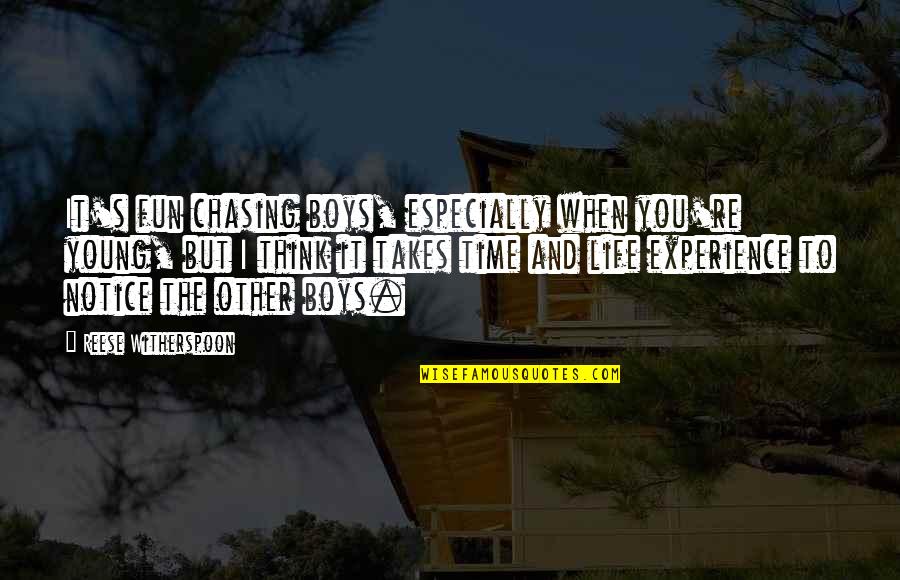 It's fun chasing boys, especially when you're young, but I think it takes time and life experience to notice the other boys.

Reese Witherspoon

WISEFAMOUSQUOTES.COM